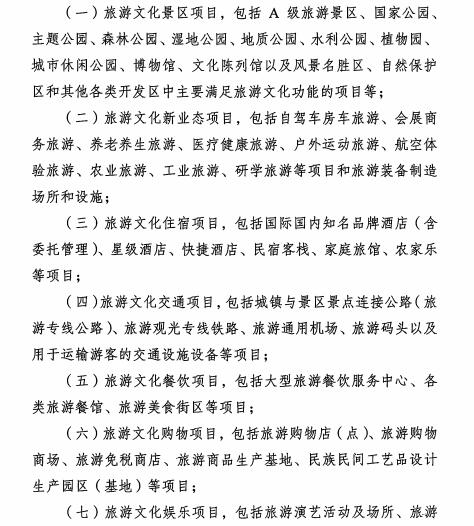 （一）旅游文化景区项目，包括 A 级旅游景区、国家公园、主题公园、森林公园、湿地公园、地质公园、水利公园、植物园、城市休闲公园、博物馆、文化陈列馆以及风景名胜区、自然保护区和其他各类开发区中主要满足旅游文化功能的项目等；

（二）旅游文化新业态项目，包括自驾车房车旅游、会展商务旅游、养老养生旅游、医疗健康旅游、户外运动旅游、航空体验旅游、农业旅游、工业旅游、研学旅游等项目和旅游装备制造场所和设施；

（三）旅游文化住宿项目，包括国际国内知名品牌酒店（含委托管理）、星级酒店、快捷酒店、民宿客栈、家庭旅馆、农家乐等项目；

（四）旅游文化交通项目，包括城镇与景区景点连接公路（旅游专线公路）、旅游观光专线铁路、旅游通用机场、旅游码头以及用于运输游客的交通设施设备等项目；

（五）旅游文化餐饮项目，包括大型旅游餐饮服务中心、各类旅游餐馆、旅游美食街区等项目；

（六）旅游文化购物项目，包括旅游购物店（点）、旅游购物商场、旅游免税商店、旅游商品生产基地、民族民间工艺品设计生产园区（基地）等项目；

（七）旅游文化娱乐项目，包括旅游演艺活动及场所、旅游